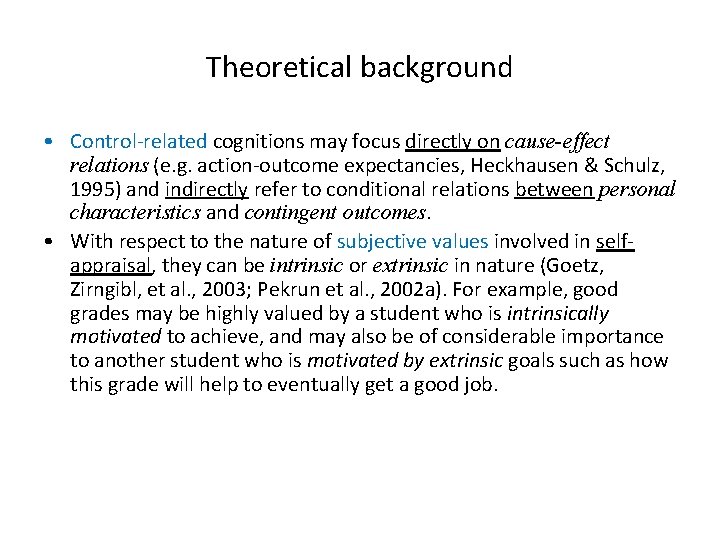 Theoretical background

• Control-related cognitions may focus directly on cause-effect relations (e.g. action-outcome expectancies, Heckhausen & Schulz, 1995) and indirectly refer to conditional relations between personal characteristics and contingent outcomes.

• With respect to the nature of subjective values involved in self-appraisal, they can be intrinsic or extrinsic in nature (Goetz, Zirngibl, et al., 2003; Pekrun et al., 2002a). For example, good grades may be highly valued by a student who is intrinsically motivated to achieve, and may also be of considerable importance to another student who is motivated by extrinsic goals such as how this grade will help to eventually get a good job.